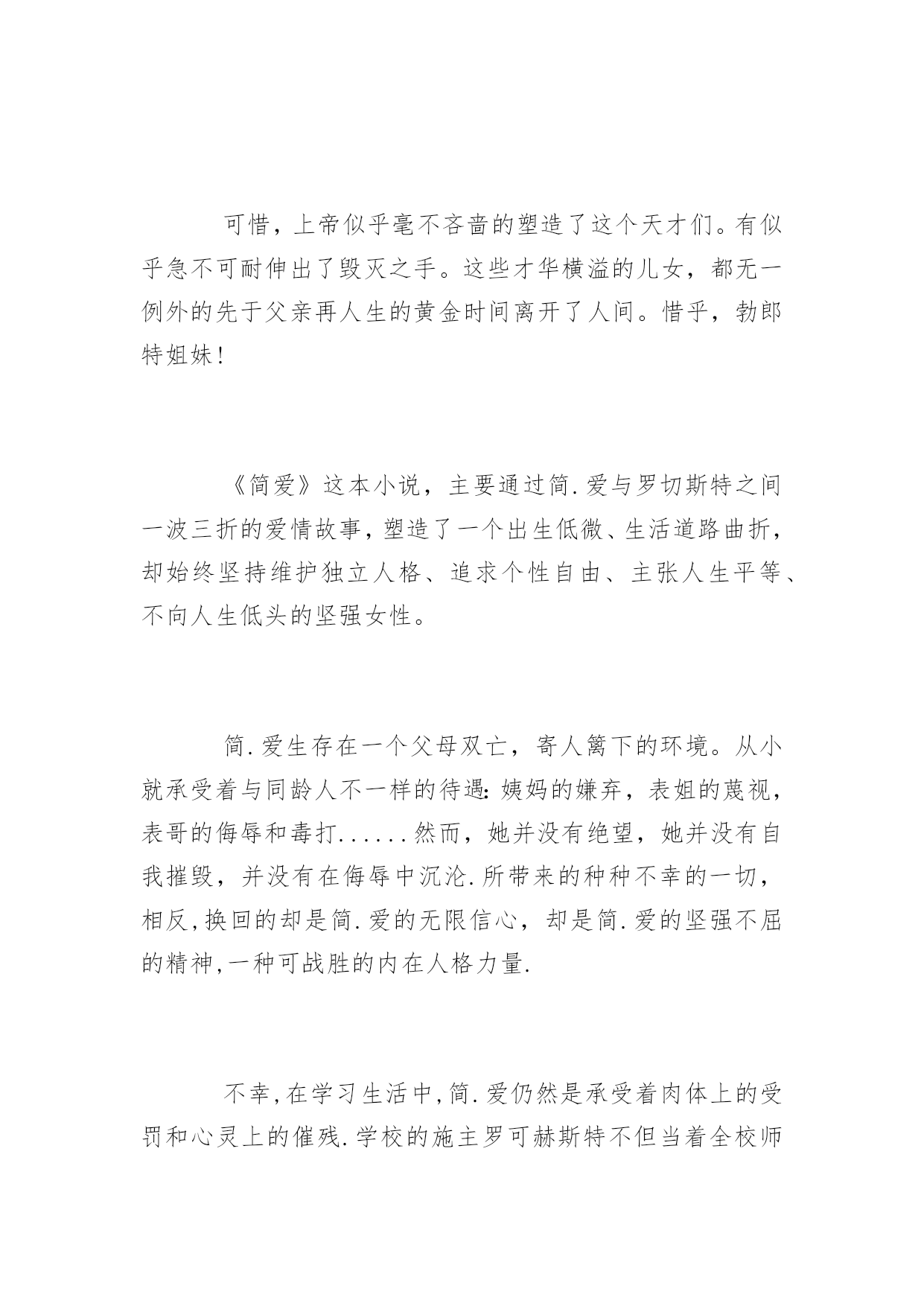 可惜，上帝似乎毫不吝啬的塑造了这个天才们。有似乎急不可耐伸出了毁灭之手。这些才华横溢的儿女，都无一例外的先于父亲再人生的黄金时间离开了人间。惜乎，勃郎特姐妹!

《简爱》这本小说，主要通过简.爱与罗切斯特之间一波三折的爱情故事，塑造了一个出生低微、生活道路曲折，却始终坚持维护独立人格、追求个性自由、主张人生平等、不向人生低头的坚强女性。

简.爱生存在一个父母双亡，寄人篱下的环境。从小就承受着与同龄人不一样的待遇:姨妈的嫌弃，表姐的蔑视，表哥的侮辱和毒打......然而，她并没有绝望，她并没有自我摧毁，并没有在侮辱中沉沦.所带来的种种不幸的一切，相反,换回的却是简.爱的无限信心，却是简.爱的坚强不屈的精神,一种可战胜的内在人格力量.

不幸,在学习生活中,简.爱仍然是承受着肉体上的受罚和心灵上的催残.学校的施主罗可赫斯特不但当着全校师